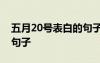 五月20号表白的句子
句子